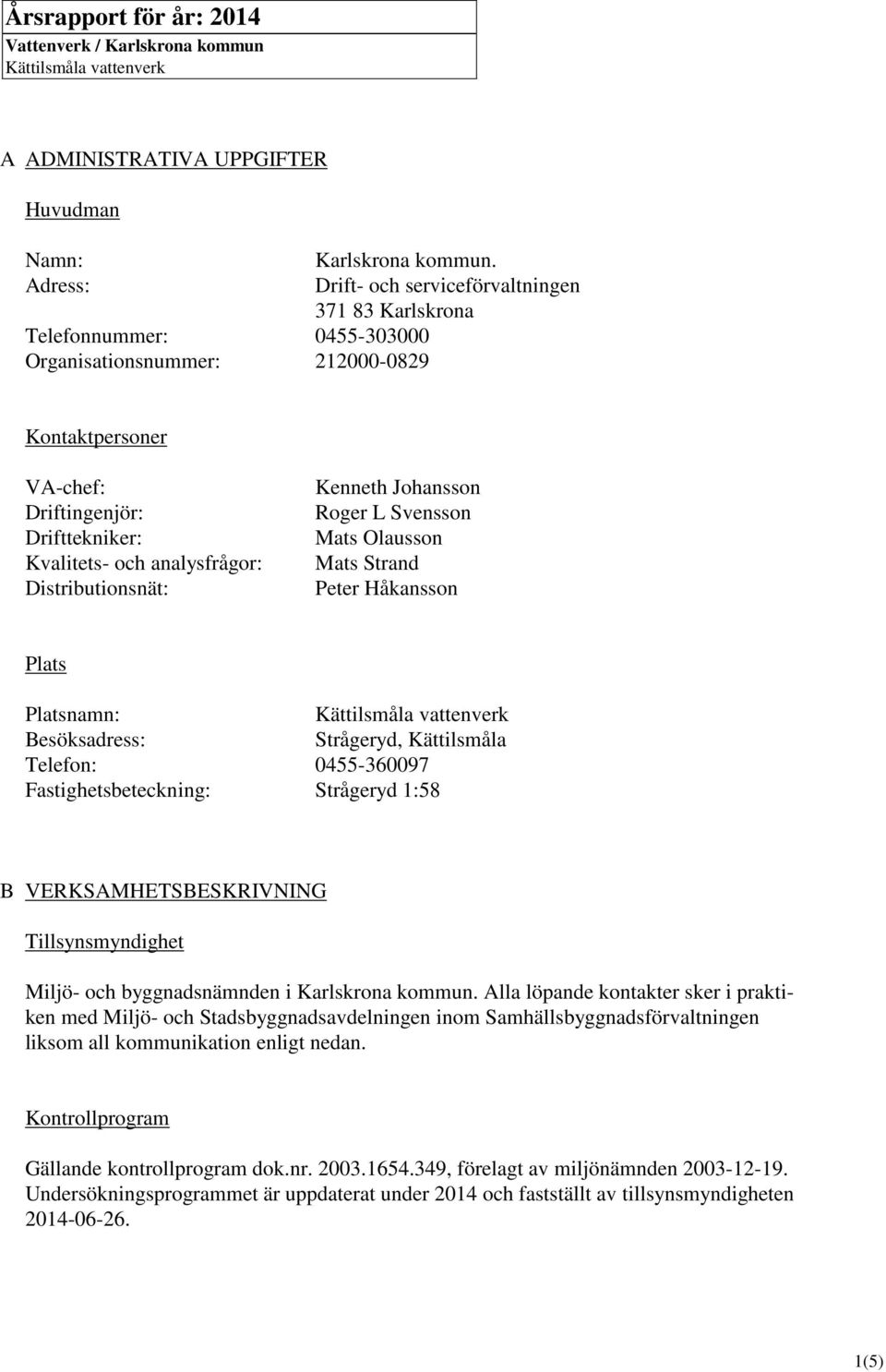 Årsrapport för år: 2014
Vattenverk / Karlskrona kommun
Kättilsmåla vattenverk

A ADMINISTRATIVA UPPGIFTER

Huvudman

Namn: Karlskrona kommun.
Adress: Drift- och serviceförvaltningen
371 83 Karlskrona
Telefonnummer: 0455-303000
Organisationsnummer: 212000-0829

Kontaktpersoner

VA-chef: Kenneth Johansson
Driftingenjör: Roger L Svensson
Drifttekniker: Mats Olausson
Kvalitets- och analysfrågor: Mats Strand
Distributionsnät: Peter Håkansson

Plats

Platsnamn: Kättilsmåla vattenverk
Besöksadress: Strågeryd, Kättilsmåla
Telefon: 0455-360097
Fastighetsbeteckning: Strågeryd 1:58

B VERKSAMHETSBESKRIVNING

Tillsynsmyndighet

Miljö- och byggnadsnämnden i Karlskrona kommun. Alla löpande kontakter sker i praktiken med Miljö- och Stadsbyggnadsavdelningen inom Samhällsbyggnadsförvaltningen liksom all kommunikation enligt nedan.

Kontrollprogram

Gällande kontrollprogram dok.nr. 2003.1654.349, förelagt av miljönämnden 2003-12-19. Undersökningsprogrammet är uppdaterat under 2014 och fastställt av tillsynsmyndigheten 2014-06-26.

1(5)